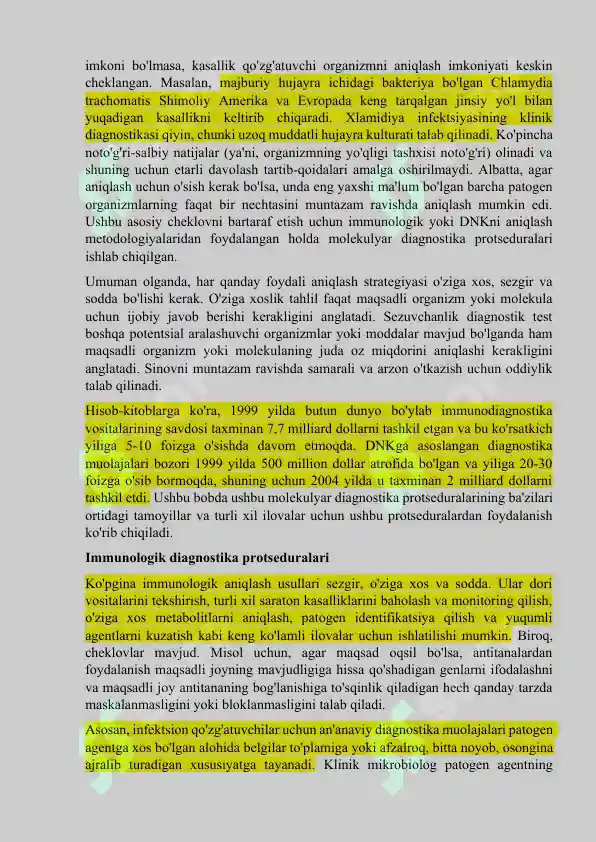 imkoni bo'lmasa, kasallik qo'zg'atuvchi organizmni aniqlash imkoniyati keskin cheklangan. Masalan, majburiy hujayra ichidagi bakteriya bo'lgan Chlamydia trachomatis Shimoliy Amerika va Evropada keng tarqalgan jinsiy yo'l bilan yuqadigan kasallikni keltirib chiqaradi. Xlamidiya infektsiyasining klinik diagnostikasi qiyin, chunki uzoq muddatli hujayra kulturati talab qilinadi. Ko'pincha noto'g'ri-salbiy natijalar (ya'ni, organizmning yo'qligi tashxisi noto'g'ri) olinadi va shuning uchun etarli davolash tartib-qoidalari amalga oshirilmaydi. Albatta, agar aniqlash uchun o'sish kerak bo'lsa, unda eng yaxshi ma'lum bo'lgan barcha patogen organizmlarning faqat bir nechtasini muntazam ravishda aniqlash mumkin edi. Ushbu asosiy cheklovni bartaraf etish uchun immunologik yoki DNKni aniqlash metodologiyalaridan foydalangan holda molekulyar diagnostika protseduralari ishlab chiqilgan.

Umuman olganda, har qanday foydali aniqlash strategiyasi o'ziga xos, sezgir va sodda bo'lishi kerak. O'ziga xoslik tahlil faqat maqsadli organizm yoki molekula uchun ijobiy javob berishi kerakligini anglatadi. Sezuvchanlik diagnostik test boshqa potentsial aralashuvchi organizmlar yoki moddalar mavjud bo'lganda ham maqsadli organizm yoki molekulaning juda oz miqdorini aniqlashi kerakligini anglatadi. Sinovni muntazam ravishda samarali va arzon o'tkazish uchun oddiylik talab qilinadi.

Hisob-kitoblarga ko'ra, 1999 yilda butun dunyo bo'ylab immunodiagnostika vositalarining savdosi taxminan 7,7 milliard dollarni tashkil etgan va bu ko'rsatkich yiliga 5-10 foizga o'sishda davom etmoqda. DNKga asoslangan diagnostika muolajalari bozori 1999 yilda 500 million dollar atrofida bo'lgan va yiliga 20-30 foizga o'sib bormoqda, shuning uchun 2004 yilda u taxminan 2 milliard dollarni tashkil etdi. Ushbu bobda ushbu molekulyar diagnostika protseduralarining ba'zilari ortidagi tamoyillar va turli xil ilovalar uchun ushbu protseduralardan foydalanish ko'rib chiqiladi.

Immunologik diagnostika protseduralari

Ko'pgina immunologik aniqlash usullari sezgir, o'ziga xos va sodda. Ular dori vositalarini tekshirish, turli xil saraton kasalliklarini baholash va monitoring qilish, o'ziga xos metabolitlarni aniqlash, patogen identifikatsiya qilish va yuqumli agentlarni kuzatish kabi keng ko'lamli ilovalar uchun ishlatilishi mumkin. Biroq, cheklovlar mavjud. Misol uchun, agar maqsad oqsil bo'lsa, antitanalardan foydalanish maqsadli joyning mavjudligiga hissa qo'shadigan genlarni ifodalashni va maqsadli joy antitananing bog'lanishiga to'sqinlik qiladigan hech qanday tarzda maskalanmasligini yoki bloklanmasligini talab qiladi.

Asosan, infektsion qo'zg'atuvchilar uchun an'anaviy diagnostika muolajalari patogen agentga xos bo'lgan alohida belgilar to'plamiga yoki afzalroq, bitta noyob, osongina ajralib turadigan xususiyatga tayanadi. Klinik mikrobiolog patogen agentning